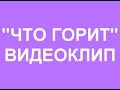 "ЧТО ГОРИТ"
ВИДЕОКЛИП